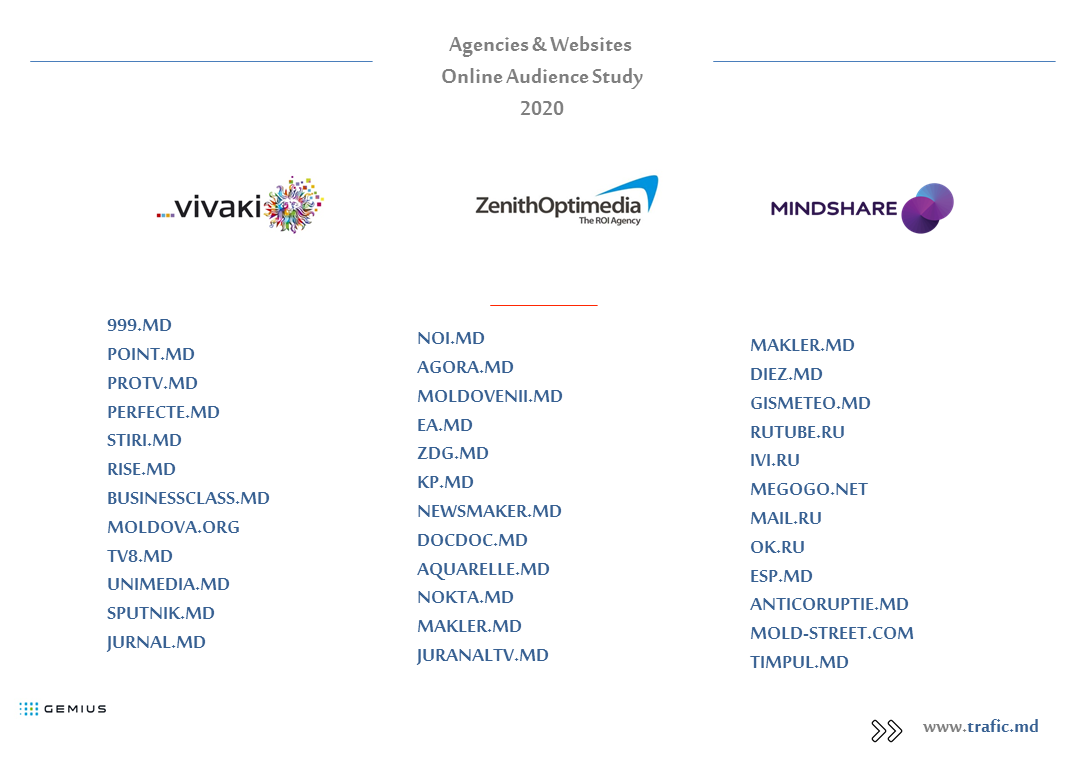 Agencies & Websites
Online Audience Study
2020

...vivaki

ZenithOptimedia
The ROI Agency

MINDSHARE

999.MD
POINT.MD
PROTV.MD
PERFECTE.MD
STIRI.MD
RISE.MD
BUSINESSCLASS.MD
MOLDOVA.ORG
TV8.MD
UNIMEDIA.MD
SPUTNIK.MD
JURNAL.MD

NOI.MD
AGORA.MD
MOLDOVENII.MD
EA.MD
ZDG.MD
KP.MD
NEWSMAKER.MD
DOCDOC.MD
AQUARELLE.MD
NOKTA.MD
MAKLER.MD
JURANALTV.MD

MAKLER.MD
DIEZ.MD
GISMETEO.MD
RUTUBE.RU
IVI.RU
MEGOGO.NET
MAIL.RU
OK.RU
ESP.MD
ANTICORUPTIE.MD
MOLD-STREET.COM
TIMPUL.MD

GEMIUS

www.trafic.md